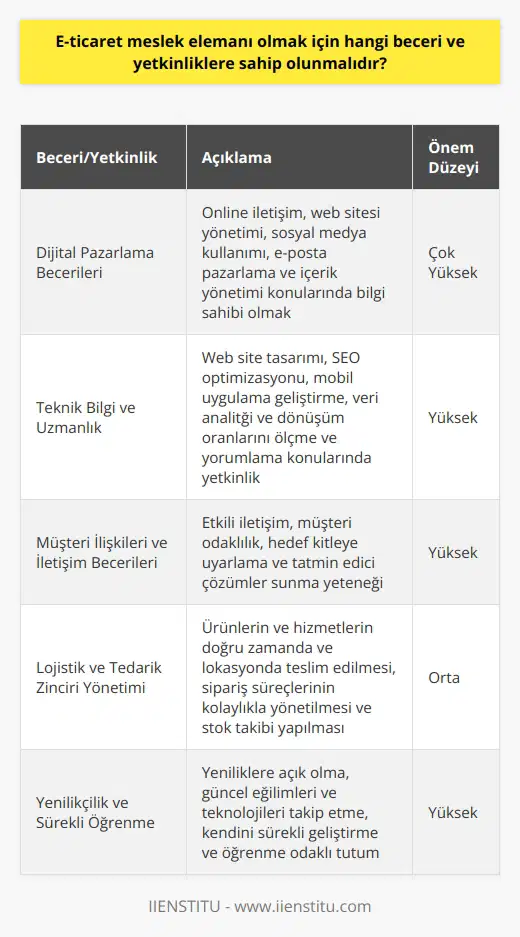 E-ticaret meslek elemanı olmak için hangi beceri ve yetkinliklere sahip olunmalıdır?

| Beceri/Yetkinlik | Açıklama | Önem Düzeyi |
|---|---|---|
| Dijital Pazarlama Becerileri | Online iletişim, web sitesi yönetimi, sosyal medya kullanımı, e-posta pazarlama ve içerik yönetimi konularında bilgi sahibi olmak | Çok Yüksek |
| Teknik Bilgi ve Uzmanlık | Web site tasarımı, SEO optimizasyonu, mobil uygulama geliştirme, veri analitiği ve dönüşüm oranlarını ölçme ve yorumlama konularında yetkinlik | Yüksek |
| Müşteri İlişkileri ve İletişim Becerileri | Etkili iletişim, müşteri odaklılık, hedef kitleye uyarlama ve tatmin edici çözümler sunma yeteneği | Yüksek |
| Lojistik ve Tedarik Zinciri Yönetimi | Ürünlerin ve hizmetlerin doğru zamanda ve lokasyonda teslim edilmesi, sipariş süreçlerinin kolaylıkla yönetilmesi ve stok takibi yapılması | Orta |
| Yenilikçilik ve Sürekli Öğrenme | Yeniliklere açık olma, güncel eğilimleri ve teknolojileri takip etme, kendini sürekli geliştirme ve öğrenme odaklı tutum | Yüksek |

IIENSTITU - www.iienstitu.com